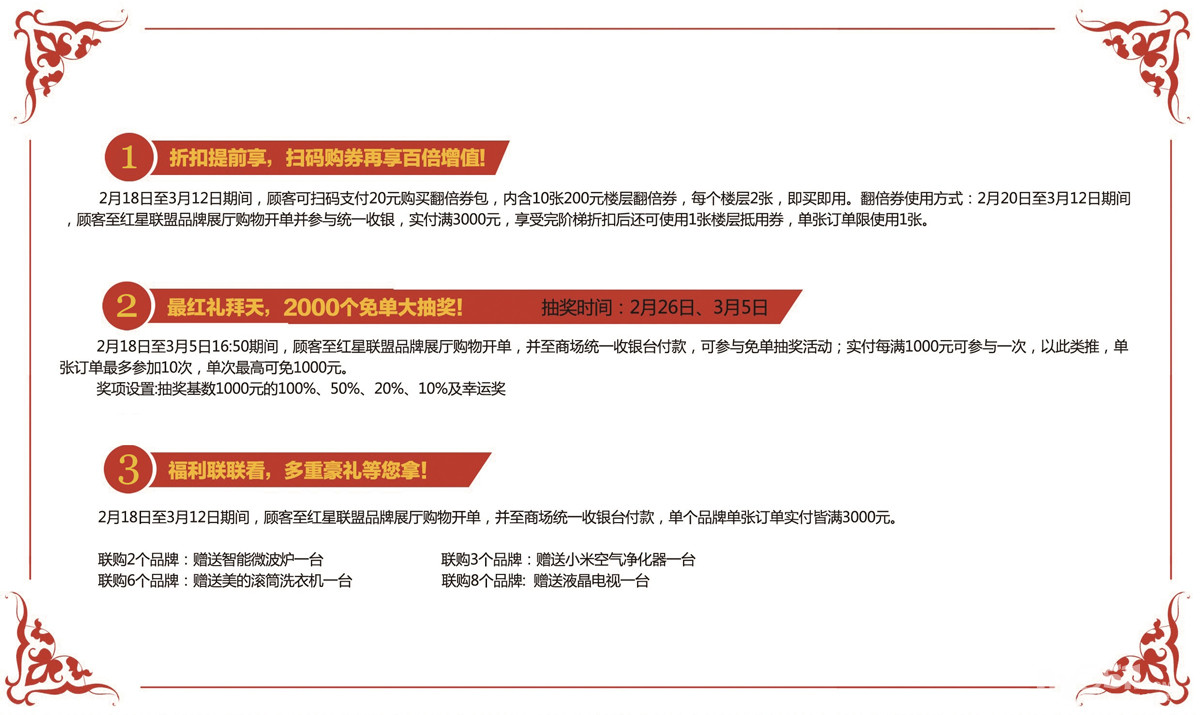 1 折扣提前享，扫码购券再享百倍增值!

2月18日至3月12日期间，顾客可扫码支付20元购买翻倍券包，内含10张200元楼层翻倍券，每个楼层2张，即买即用。翻倍券使用方式：2月20日至3月12日期间，顾客至红星联盟品牌展厅购物开单并参与统一收银，实付满3000元，享受完阶梯折扣后还可使用1张楼层抵用券，单张订单限使用1张。

2 最红礼拜天，2000个免单大抽奖! 抽奖时间：2月26日、3月5日

2月18日至3月5日16:50期间，顾客至红星联盟品牌展厅购物开单，并至商场统一收银台付款，可参与免单抽奖活动；实付每满1000元可参与一次，以此类推，单张订单最多参加10次，单次最高可免1000元。

奖项设置:抽奖基数1000元的100%、50%、20%、10%及幸运奖

3 福利联联看，多重豪礼等您拿!

2月18日至3月12日期间，顾客至红星联盟品牌展厅购物开单，并至商场统一收银台付款，单个品牌单张订单实付皆满3000元。

联购2个品牌：赠送智能微波炉一台
联购6个品牌：赠送美的滚筒洗衣机一台

联购3个品牌：赠送小米空气净化器一台
联购8个品牌: 赠送液晶电视一台